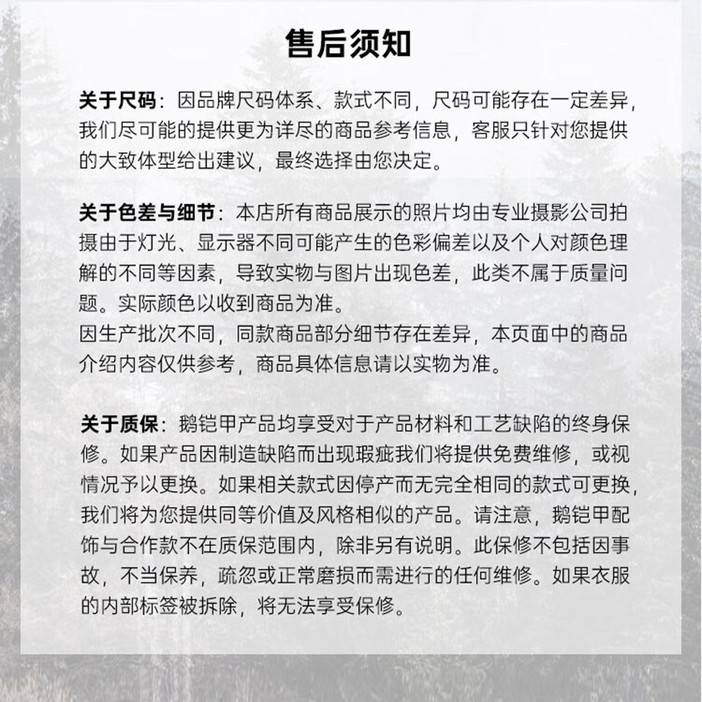 售后须知

关于尺码：因品牌尺码体系、款式不同，尺码可能存在一定差异，我们尽可能的提供更为详尽的商品参考信息，客服只针对您提供的大致体型给出建议，最终选择由您决定。

关于色差与细节：本店所有商品展示的照片均由专业摄影公司拍摄由于灯光、显示器不同可能产生的色彩偏差以及个人对颜色理解的不同等因素，导致实物与图片出现色差，此类不属于质量问题。实际颜色以收到商品为准。
因生产批次不同，同款商品部分细节存在差异，本页面中的商品介绍内容仅供参考，商品具体信息请以实物为准。

关于质保：鹅铠甲产品均享受对于产品材料和工艺缺陷的终身保修。如果产品因制造缺陷而出现瑕疵我们将提供免费维修，或视情况予以更换。如果相关款式因停产而无完全相同的款式可更换，我们将为您提供同等价值及风格相似的产品。请注意，鹅铠甲配饰与合作款不在质保范围内，除非另有说明。此保修不包括因事故，不当保养，疏忽或正常磨损而需进行的任何维修。如果衣服的内部标签被拆除，将无法享受保修。